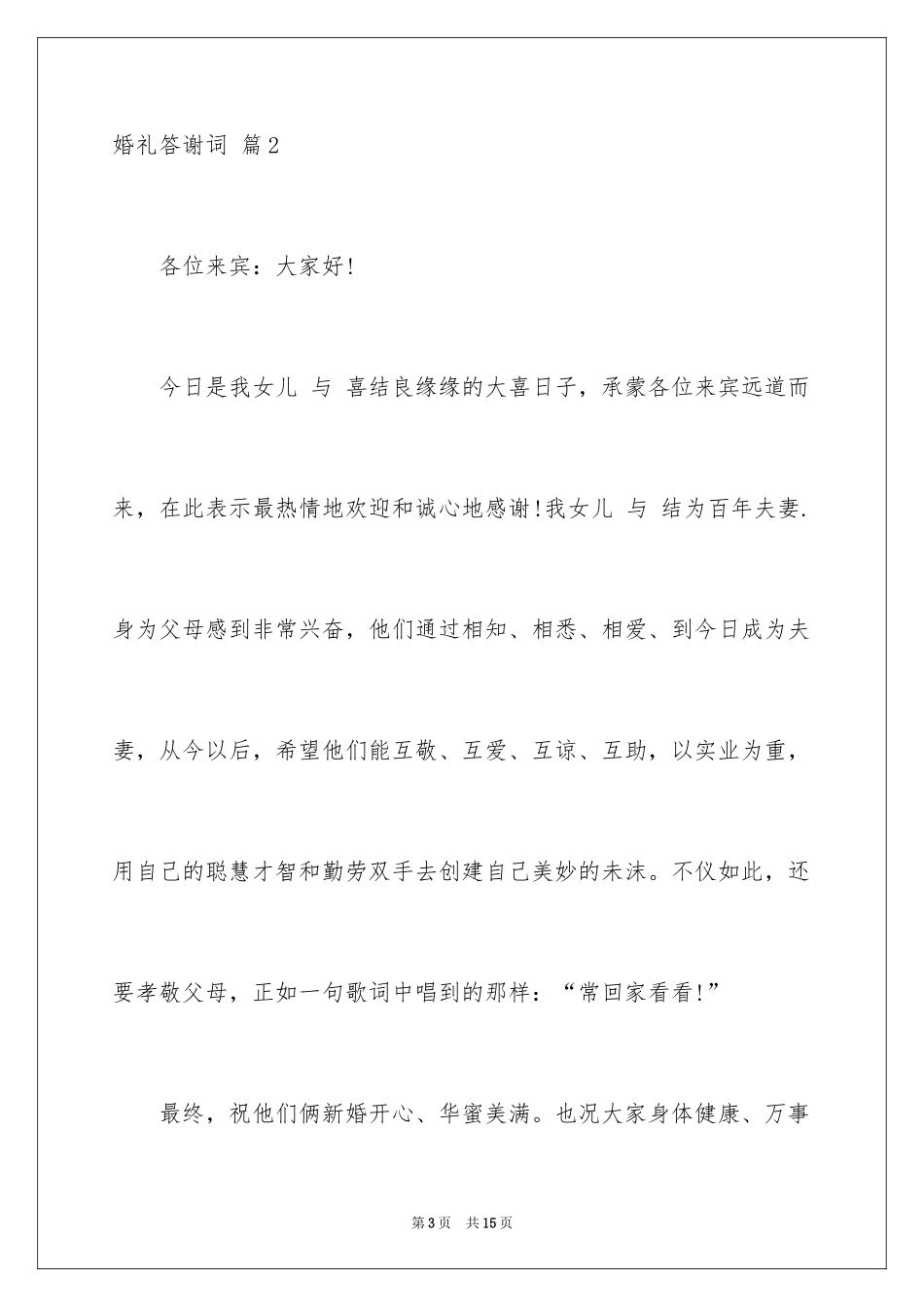 婚礼答谢词 篇2

各位来宾：大家好!

今日是我女儿 与 喜结良缘缘的大喜日子，承蒙各位来宾远道而来，在此表示最热情地欢迎和诚心地感谢!我女儿 与 结为百年夫妻.身为父母感到非常兴奋，他们通过相知、相悉、相爱、到今日成为夫妻，从今以后，希望他们能互敬、互爱、互谅、互助，以实业为重，用自己的聪慧才智和勤劳双手去创建自己美妙的未沫。不仅如此，还要孝敬父母，正如一句歌词中唱到的那样：“常回家看看!”

最终，祝他们俩新婚开心、华蜜美满。也况大家身体健康、万事

第3页 共15页